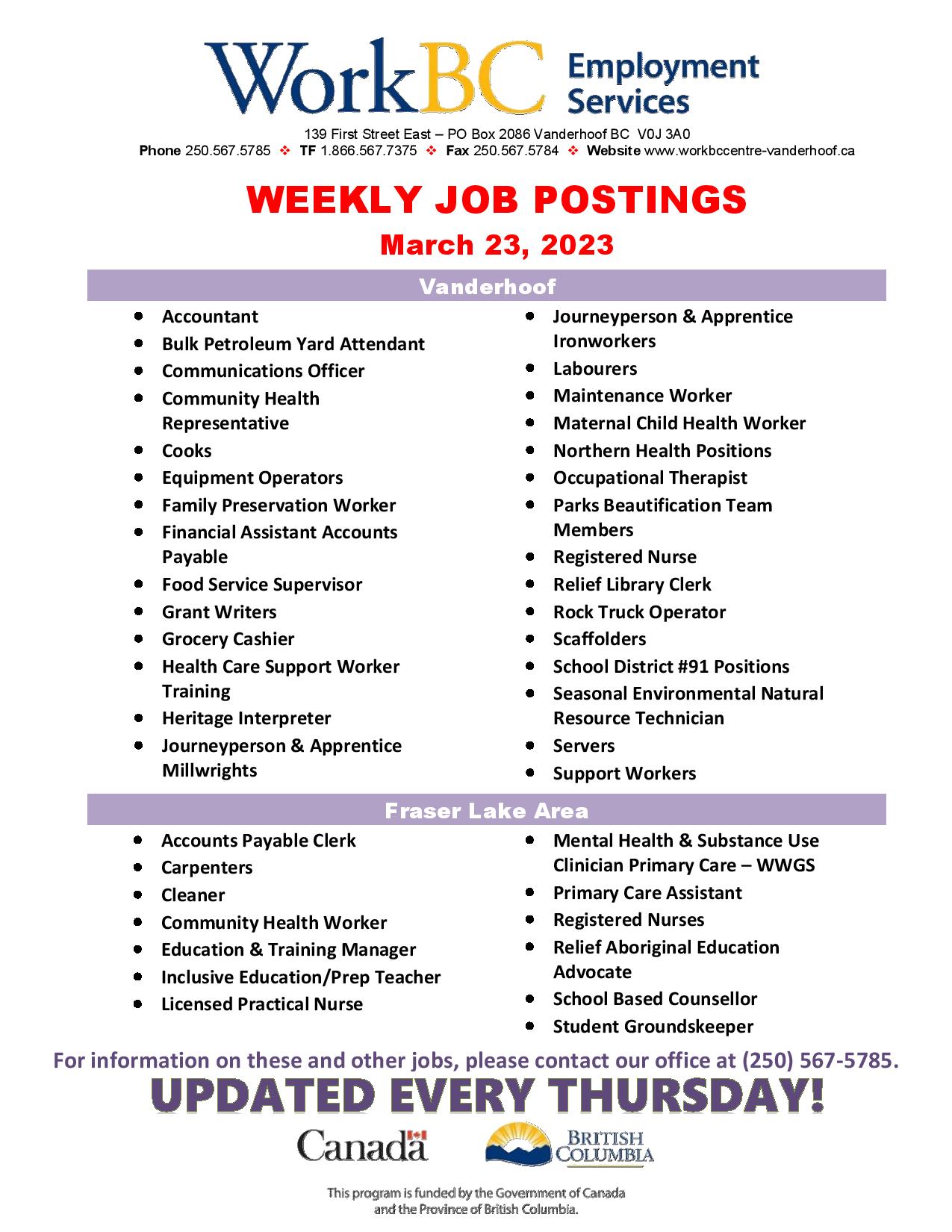 WorkBC Employment Services

139 First Street East – PO Box 2086 Vanderhoof BC V0J 3A0
Phone 250.567.5785 ❖ TF 1.866.567.7375 ❖ Fax 250.567.5784 ❖ Website www.workbccentre-vanderhoof.ca

WEEKLY JOB POSTINGS

March 23, 2023

Vanderhoof

- Accountant
- Bulk Petroleum Yard Attendant
- Communications Officer
- Community Health Representative
- Cooks
- Equipment Operators
- Family Preservation Worker
- Financial Assistant Accounts Payable
- Food Service Supervisor
- Grant Writers
- Grocery Cashier
- Health Care Support Worker Training
- Heritage Interpreter
- Journeyperson & Apprentice Millwrights

- Journeyperson & Apprentice Ironworkers
- Labourers
- Maintenance Worker
- Maternal Child Health Worker
- Northern Health Positions
- Occupational Therapist
- Parks Beautification Team Members
- Registered Nurse
- Relief Library Clerk
- Rock Truck Operator
- Scaffolders
- School District #91 Positions
- Seasonal Environmental Natural Resource Technician
- Servers
- Support Workers

Fraser Lake Area

- Accounts Payable Clerk
- Carpenters
- Cleaner
- Community Health Worker
- Education & Training Manager
- Inclusive Education/Prep Teacher
- Licensed Practical Nurse

- Mental Health & Substance Use Clinician Primary Care – WWGS
- Primary Care Assistant
- Registered Nurses
- Relief Aboriginal Education Advocate
- School Based Counsellor
- Student Groundskeeper

For information on these and other jobs, please contact our office at (250) 567-5785.

UPDATED EVERY THURSDAY!

Canada

BRITISH COLUMBIA

This program is funded by the Government of Canada and the Province of British Columbia.